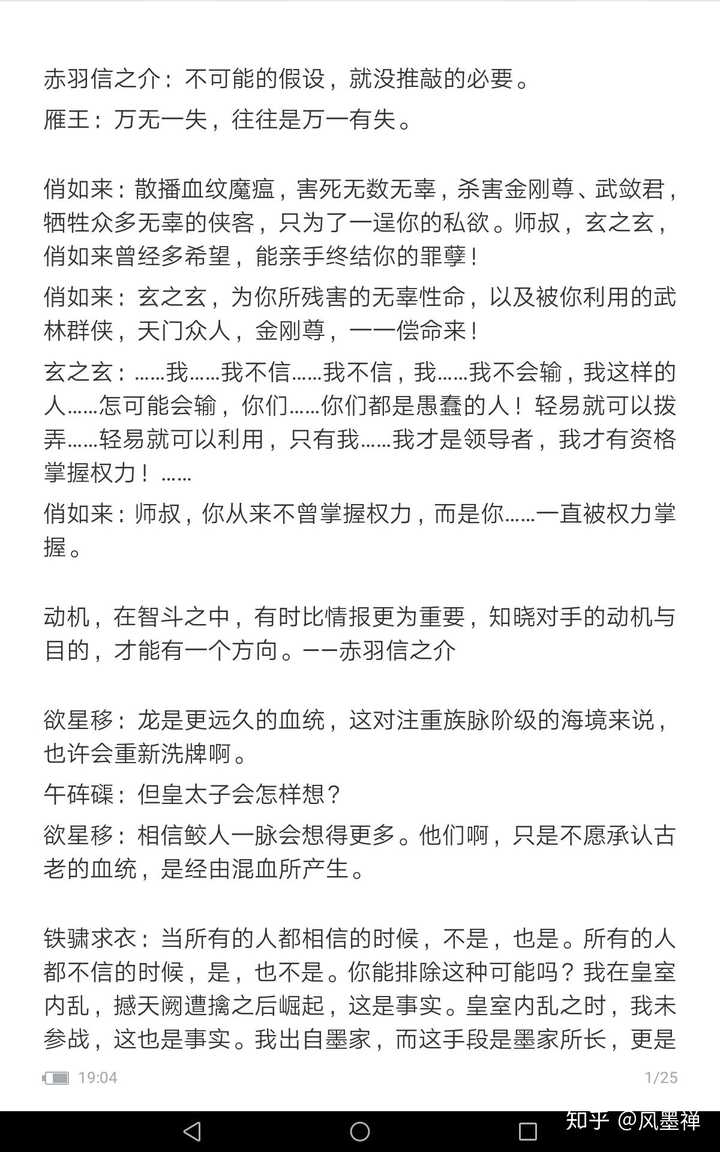 赤羽信之介：不可能的假设，就没推敲的必要。

雁王：万无一失，往往是万一有失。

俏如来：散播血纹魔瘟，害死无数无辜，杀害金刚尊、武敛君，牺牲众多无辜的侠客，只为了一逞你的私欲。师叔，玄之玄，俏如来曾经多希望，能亲手终结你的罪孽！

俏如来：玄之玄，为你所残害的无辜性命，以及被你利用的武林群侠，天门众人，金刚尊，一一偿命来！

玄之玄：……我……我不信……我不信，我……我不会输，我这样的人……怎可能会输，你们……你们都是愚蠢的人！轻易就可以拨弄……轻易就可以利用，只有我……我才是领导者，我才有资格掌握权力！……

俏如来：师叔，你从来不曾掌握权力，而是你……一直被权力掌握。

动机，在智斗之中，有时比情报更为重要，知晓对手的动机与目的，才能有一个方向。——赤羽信之介

欲星移：龙是更远久的血统，这对注重族脉阶级的海境来说，也许会重新洗牌啊。

午砗磲：但皇太子会怎样想？

欲星移：相信鲛人一脉会想得更多。他们啊，只是不愿承认古老的血统，是经由混血所产生。

铁骕求衣：当所有的人都相信的时候，不是，也是。所有的人都不信的时候，是，也不是。你能排除这种可能吗？我在皇室内乱，撼天阙遭擒之后崛起，这是事实。皇室内乱之时，我未参战，这也是事实。我出自墨家，而这手段是墨家所长，更是

19:04

1/25

知乎 @风墨禅